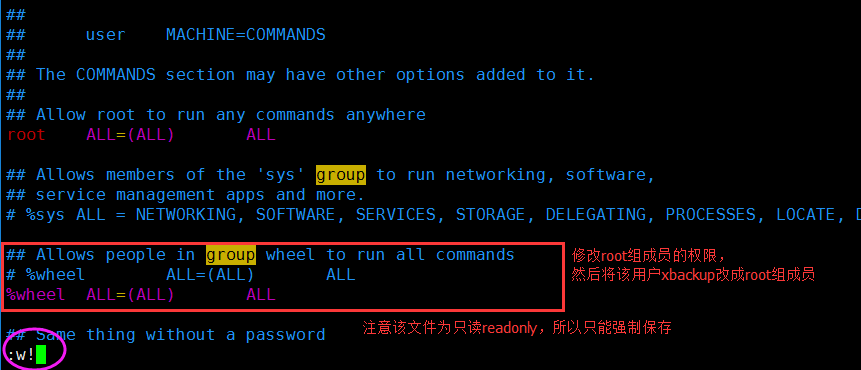 ##
##      user    MACHINE=COMMANDS
##
## The COMMANDS section may have other options added to it.
##
## Allow root to run any commands anywhere
root    ALL=(ALL)       ALL

## Allows members of the 'sys' group to run networking, software,
## service management apps and more.
# %sys ALL = NETWORKING, SOFTWARE, SERVICES, STORAGE, DELEGATING, PROCESSES, LOCATE, D

## Allows people in group wheel to run all commands
# %wheel        ALL=(ALL)       ALL
%wheel  ALL=(ALL)       ALL

修改root组成员的权限，
然后将该用户xbackup改成root组成员

## Same thing without a password

注意该文件为只读readonly，所以只能强制保存

:w!